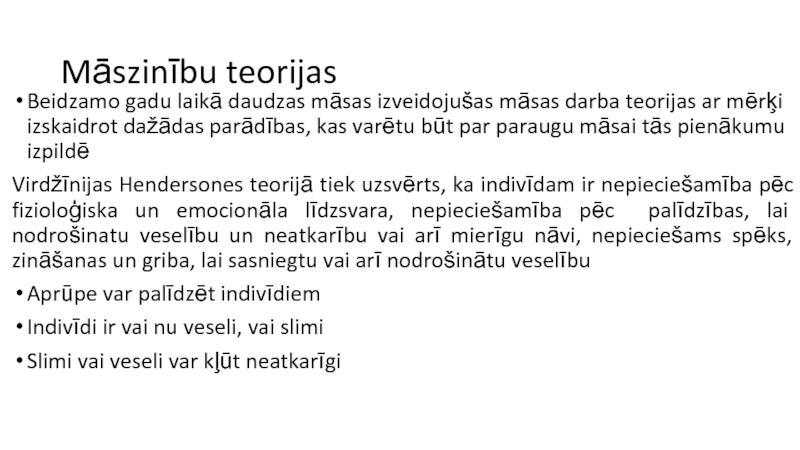 Māszinību teorijas

• Beidzamo gadu laikā daudzas māsas izveidojušas māsas darba teorijas ar mērķi izskaidrot dažādas parādības, kas varētu būt par paraugu māsai tās pienākumu izpildē

Virdžīnijas Hendersones teorijā tiek uzsvērts, ka indivīdam ir nepieciešamība pēc fizioloģiska un emocionāla līdzsvara, nepieciešamība pēc palīdzības, lai nodrošinatu veselību un neatkarību vai arī mierīgu nāvi, nepieciešams spēks, zināšanas un griba, lai sasniegtu vai arī nodrošinātu veselību

• Aprūpe var palīdzēt indivīdiem

• Indivīdi ir vai nu veseli, vai slimi

• Slimi vai veseli var kļūt neatkarīgi